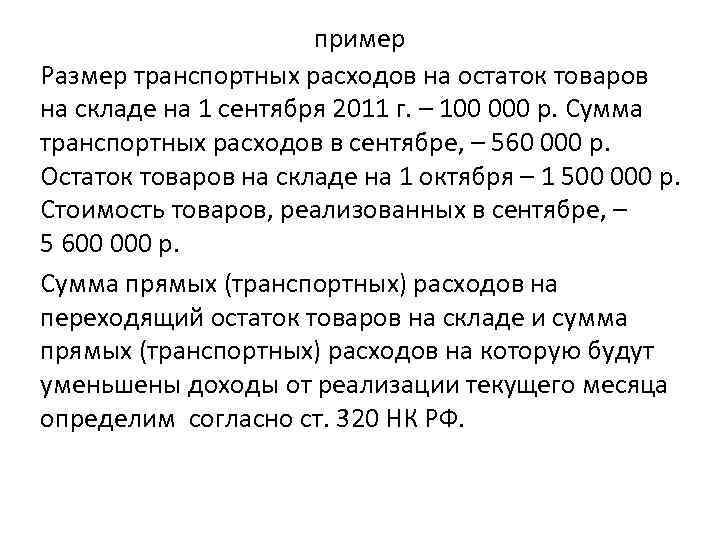 пример

Размер транспортных расходов на остаток товаров на складе на 1 сентября 2011 г. – 100 000 р. Сумма транспортных расходов в сентябре, – 560 000 р. Остаток товаров на складе на 1 октября – 1 500 000 р. Стоимость товаров, реализованных в сентябре, – 5 600 000 р.

Сумма прямых (транспортных) расходов на переходящий остаток товаров на складе и сумма прямых (транспортных) расходов на которую будут уменьшены доходы от реализации текущего месяца определим согласно ст. 320 НК РФ.